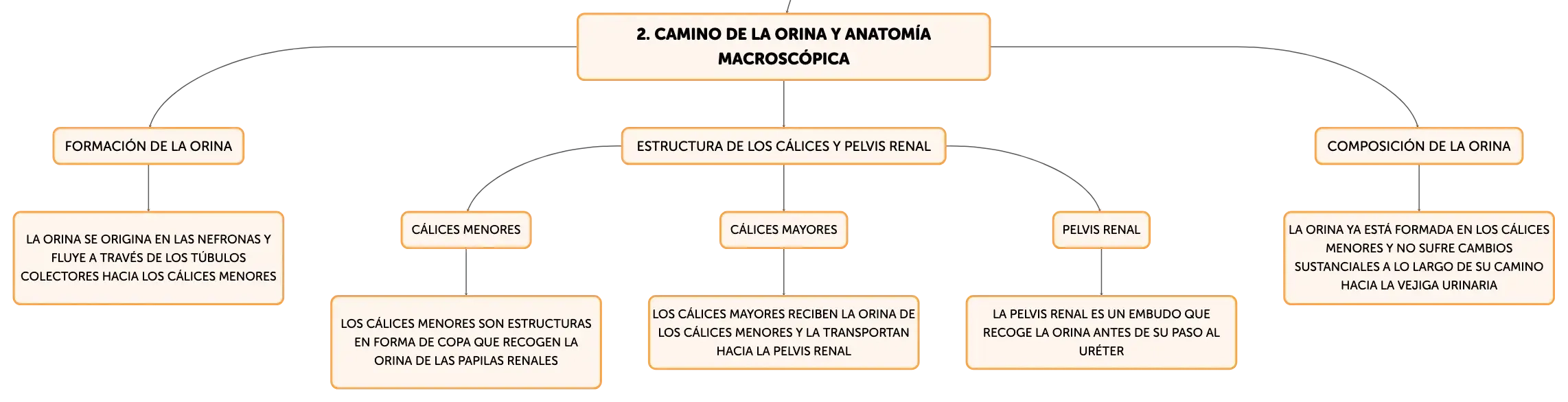 2. CAMINO DE LA ORINA Y ANATOMÍA MACROSCÓPICA

FORMACIÓN DE LA ORINA

LA ORINA SE ORIGINA EN LAS NEFRONAS Y FLUYE A TRAVÉS DE LOS TÚBULOS COLECTORES HACIA LOS CÁLICES MENORES

ESTRUCTURA DE LOS CÁLICES Y PELVIS RENAL

CÁLICES MENORES

LOS CÁLICES MENORES SON ESTRUCTURAS EN FORMA DE COPA QUE RECOGEN LA ORINA DE LAS PAPILAS RENALES

CÁLICES MAYORES

LOS CÁLICES MAYORES RECIBEN LA ORINA DE LOS CÁLICES MENORES Y LA TRANSPORTAN HACIA LA PELVIS RENAL

PELVIS RENAL

LA PELVIS RENAL ES UN EMBUDO QUE RECOGE LA ORINA ANTES DE SU PASO AL URÉTER

COMPOSICIÓN DE LA ORINA

LA ORINA YA ESTÁ FORMADA EN LOS CÁLICES MENORES Y NO SUFRE CAMBIOS SUSTANCIALES A LO LARGO DE SU CAMINO HACIA LA VEJIGA URINARIA